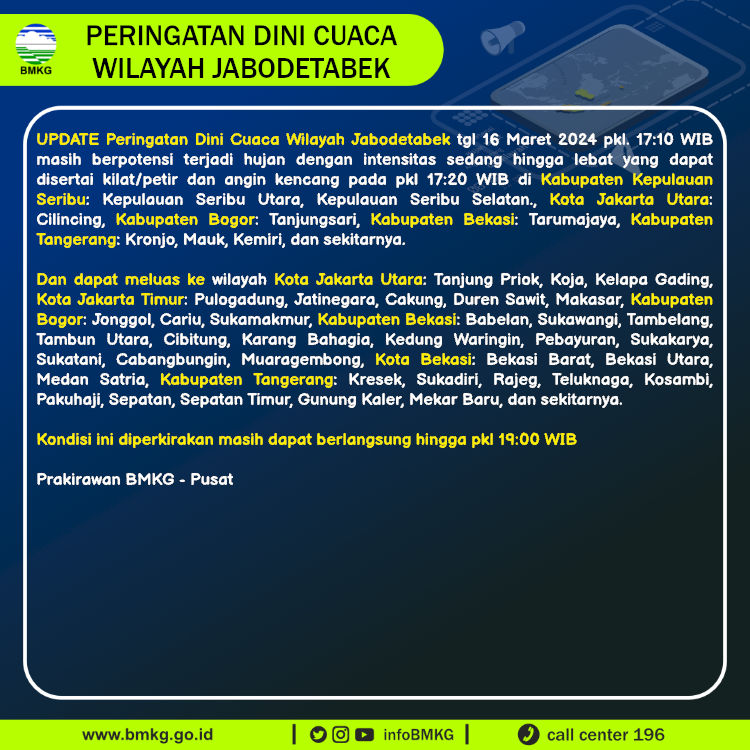 BMKG

PERINGATAN DINI CUACA WILAYAH JABODETABEK

UPDATE Peringatan Dini Cuaca Wilayah Jabodetabek tgl 16 Maret 2024 pkl. 17:10 WIB masih berpotensi terjadi hujan dengan intensitas sedang hingga lebat yang dapat disertai kilat/petir dan angin kencang pada pkl 17:20 WIB di Kabupaten Kepulauan Seribu: Kepulauan Seribu Utara, Kepulauan Seribu Selatan., Kota Jakarta Utara: Cilincing, Kabupaten Bogor: Tanjungsari, Kabupaten Bekasi: Tarumajaya, Kabupaten Tangerang: Kronjo, Mauk, Kemiri, dan sekitarnya.

Dan dapat meluas ke wilayah Kota Jakarta Utara: Tanjung Priok, Koja, Kelapa Gading, Kota Jakarta Timur: Pulogadung, Jatinegara, Cakung, Duren Sawit, Makasar, Kabupaten Bogor: Jonggol, Cariu, Sukamakmur, Kabupaten Bekasi: Babelan, Sukawangi, Tambelang, Tambun Utara, Cibitung, Karang Bahagia, Kedung Waringin, Pebayuran, Sukakarya, Sukatani, Cabangbungin, Muaragembong, Kota Bekasi: Bekasi Barat, Bekasi Utara, Medan Satria, Kabupaten Tangerang: Kresek, Sukadiri, Rajeg, Teluknaga, Kosambi, Pakuhaji, Sepatan, Sepatan Timur, Gunung Kaler, Mekar Baru, dan sekitarnya.

Kondisi ini diperkirakan masih dapat berlangsung hingga pkl 19:00 WIB

Prakirawan BMKG - Pusat

www.bmkg.go.id | infoBMKG | call center 196